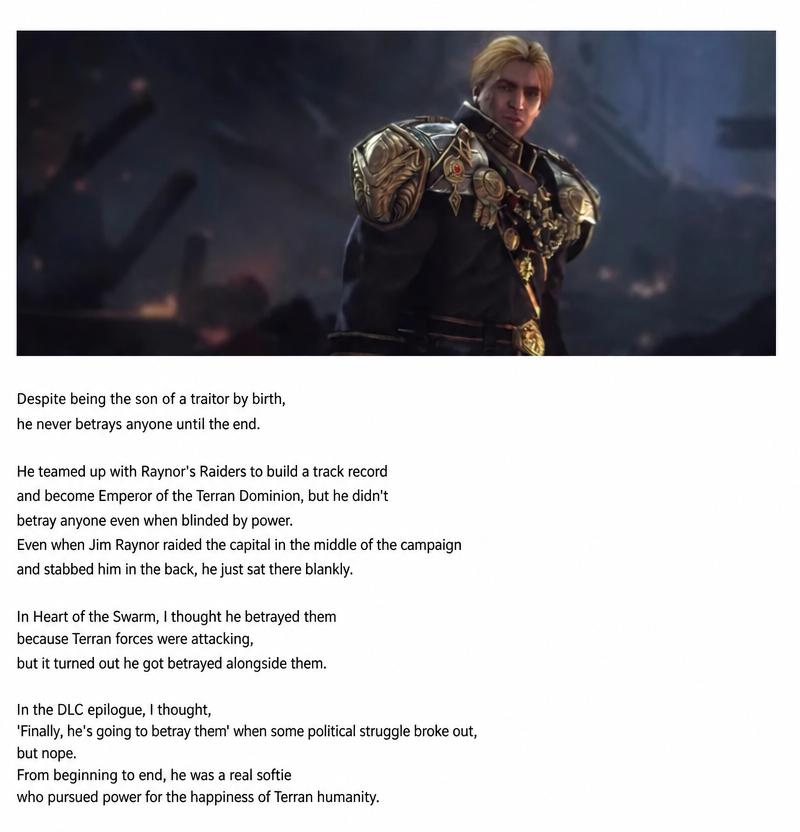 Despite being the son of a traitor by birth, he never betrays anyone until the end.

He teamed up with Raynor's Raiders to build a track record and become Emperor of the Terran Dominion, but he didn't betray anyone even when blinded by power.
Even when Jim Raynor raided the capital in the middle of the campaign and stabbed him in the back, he just sat there blankly.

In Heart of the Swarm, I thought he betrayed them because Terran forces were attacking, but it turned out he got betrayed alongside them.

In the DLC epilogue, I thought, 'Finally, he's going to betray them' when some political struggle broke out, but nope.
From beginning to end, he was a real softie who pursued power for the happiness of Terran humanity.